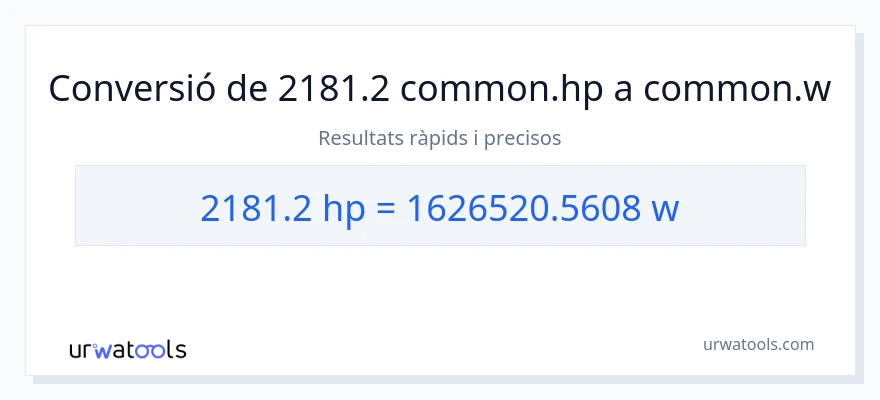 Conversió de 2181.2 common.hp a common.w

Resultats ràpids i precisos

2181.2 hp = 1626520.5608 w

urwatools

urwatools.com